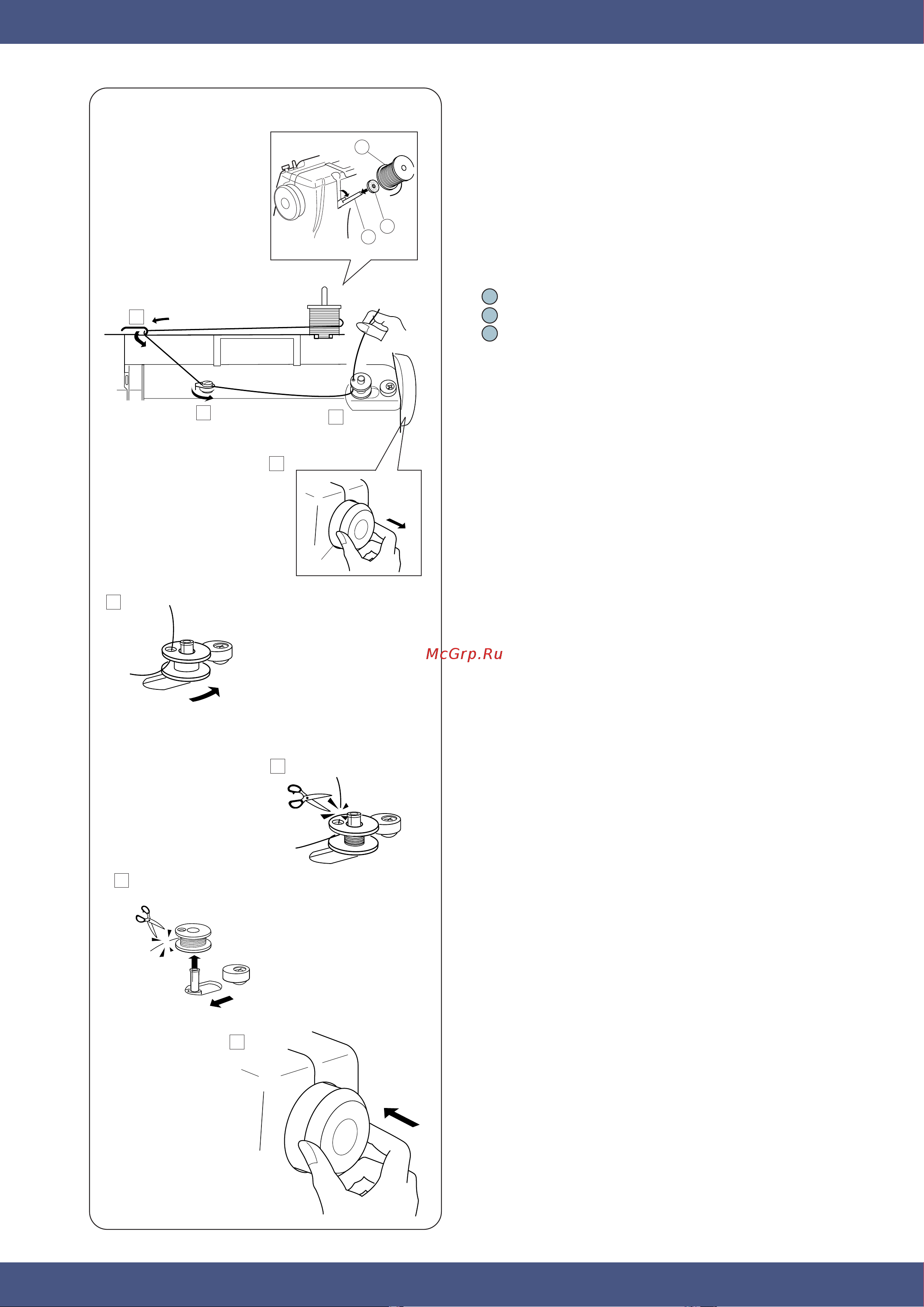 McGrp.Ru